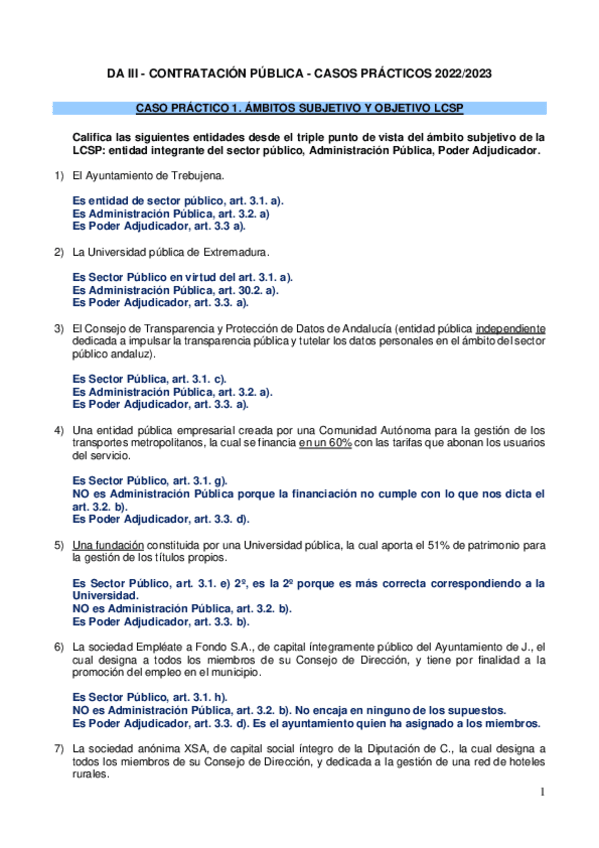 DA III - CONTRATACIÓN PÚBLICA - CASOS PRÁCTICOS 2022/2023

CASO PRÁCTICO 1. ÁMBITOS SUBJETIVO Y OBJETIVO LCSP

Califica las siguientes entidades desde el triple punto de vista del ámbito subjetivo de la LCSP: entidad integrante del sector público, Administración Pública, Poder Adjudicador.

1) El Ayuntamiento de Trebujena.

Es entidad de sector público, art. 3.1. a).
Es Administración Pública, art. 3.2. a)
Es Poder Adjudicador, art. 3.3 a).

2) La Universidad pública de Extremadura.

Es Sector Público en virtud del art. 3.1. a).
Es Administración Pública, art. 30.2. a).
Es Poder Adjudicador, art. 3.3. a).

3) El Consejo de Transparencia y Protección de Datos de Andalucía (entidad pública independiente dedicada a impulsar la transparencia pública y tutelar los datos personales en el ámbito del sector público andaluz).

Es Sector Pública, art. 3.1. c).
Es Administración Pública, art. 3.2. a).
Es Poder Adjudicador, art. 3.3. a).

4) Una entidad pública empresarial creada por una Comunidad Autónoma para la gestión de los transportes metropolitanos, la cual se financia en un 60% con las tarifas que abonan los usuarios del servicio.

Es Sector Público, art. 3.1. g).
NO es Administración Pública porque la financiación no cumple con lo que nos dicta el art. 3.2. b).
Es Poder Adjudicador, art. 3.3. d).

5) Una fundación constituida por una Universidad pública, la cual aporta el 51% de patrimonio para la gestión de los títulos propios.

Es Sector Público, art. 3.1. e) 2º, es la 2º porque es más correcta correspondiendo a la Universidad.
NO es Administración Pública, art. 3.2. b).
Es Poder Adjudicador, art. 3.3. b).

6) La sociedad Empléate a Fondo S.A., de capital íntegramente público del Ayuntamiento de J., el cual designa a todos los miembros de su Consejo de Dirección, y tiene por finalidad a la promoción del empleo en el municipio.

Es Sector Público, art. 3.1. h).
NO es Administración Pública, art. 3.2. b). No encaja en ninguno de los supuestos.
Es Poder Adjudicador, art. 3.3. d). Es el ayuntamiento quien ha asignado a los miembros.

7) La sociedad anónima XSA, de capital social íntegro de la Diputación de C., la cual designa a todos los miembros de su Consejo de Dirección, y dedicada a la gestión de una red de hoteles rurales.

1